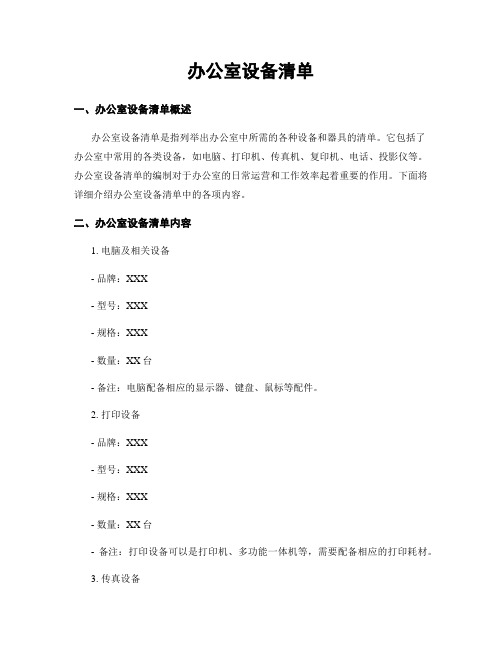 办公室设备清单

一、办公室设备清单概述

办公室设备清单是指列举出办公室中所需的各种设备和器具的清单。它包括了办公室中常用的各类设备，如电脑、打印机、传真机、复印机、电话、投影仪等。办公室设备清单的编制对于办公室的日常运营和工作效率起着重要的作用。下面将详细介绍办公室设备清单中的各项内容。

二、办公室设备清单内容

1. 电脑及相关设备

- 品牌：XXX

- 型号：XXX

- 规格：XXX

- 数量：XX 台

- 备注：电脑配备相应的显示器、键盘、鼠标等配件。

2. 打印设备

- 品牌：XXX

- 型号：XXX

- 规格：XXX

- 数量：XX 台

- 备注：打印设备可以是打印机、多功能一体机等，需要配备相应的打印耗材。

3. 传真设备